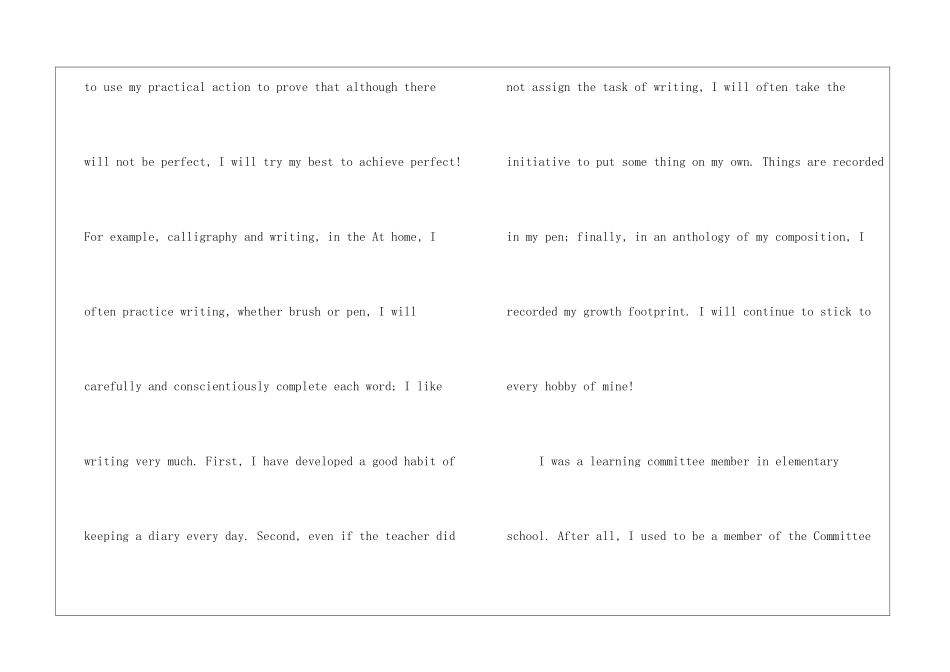 to use my practical action to prove that although there will not be perfect, I will try my best to achieve perfect! For example, calligraphy and writing, in the At home, I often practice writing, whether brush or pen, I will carefully and conscientiously complete each word; I like writing very much. First, I have developed a good habit of keeping a diary every day. Second, even if the teacher did

not assign the task of writing, I will often take the initiative to put some thing on my own. Things are recorded in my pen; finally, in an anthology of my composition, I recorded my growth footprint. I will continue to stick to every hobby of mine!

I was a learning committee member in elementary school. After all, I used to be a member of the Committee